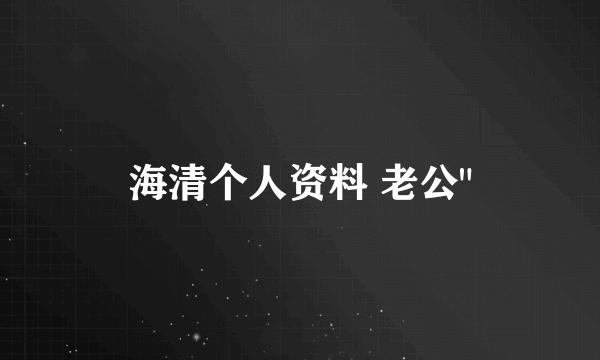 海清个人资料 老公"